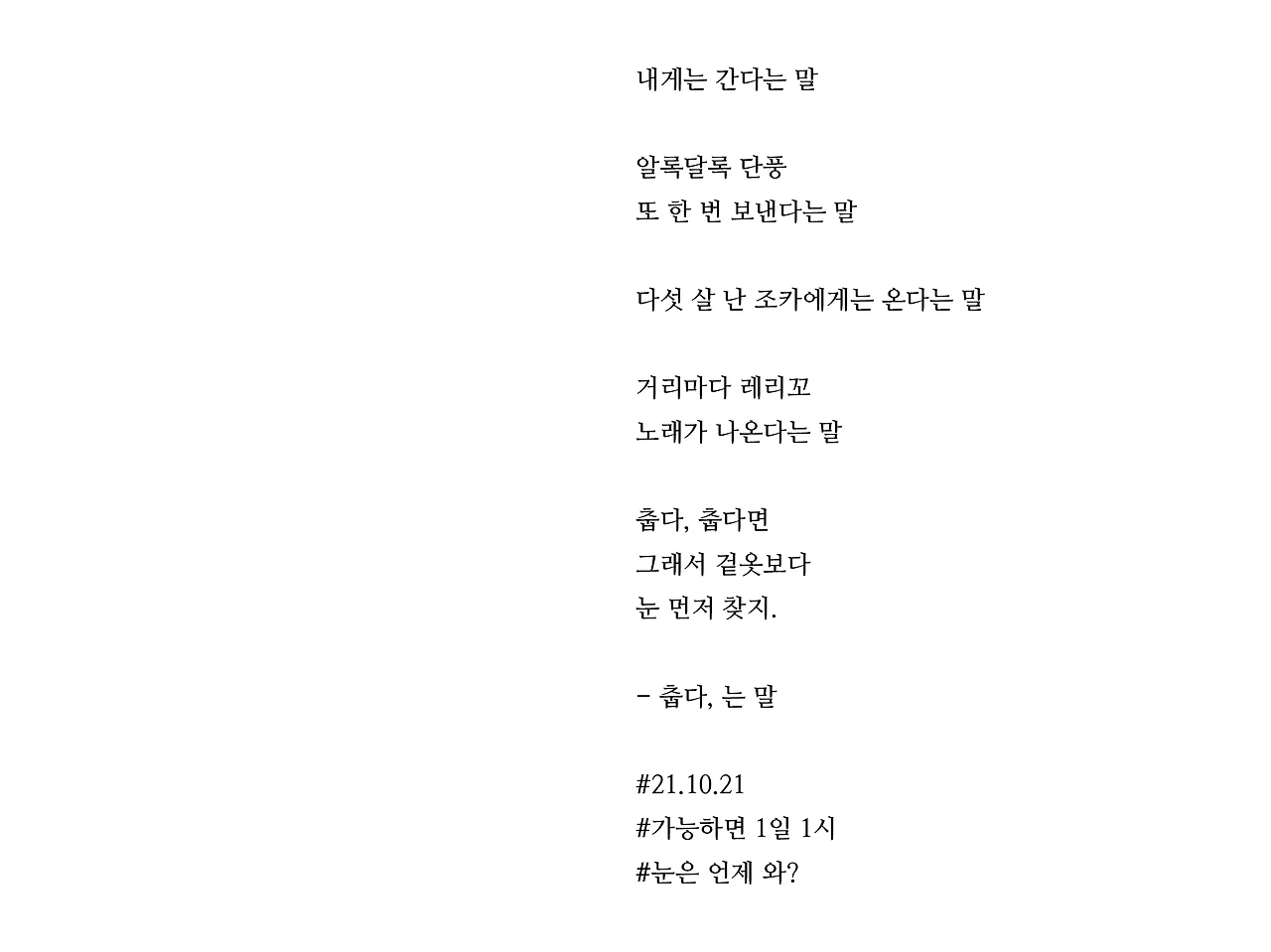 내게는 간다는 말

알록달록 단풍
또 한 번 보낸다는 말

다섯 살 난 조카에게는 온다는 말

거리마다 레리꼬
노래가 나온다는 말

춥다, 춥다면
그래서 겉옷보다
눈 먼저 찾지.

- 춥다, 는 말

#21.10.21
#가능하면 1일 1시
#눈은 언제 와?